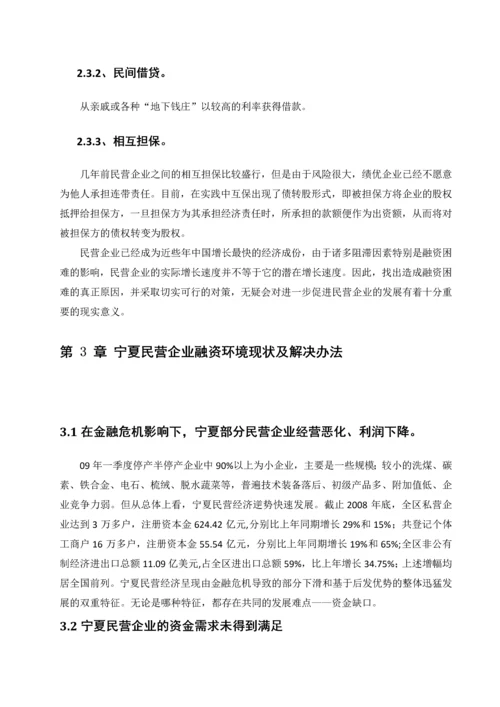 2.3.2、民间借贷。

从亲戚或各种“地下钱庄”以较高的利率获得借款。

2.3.3、相互担保。

几年前民营企业之间的相互担保比较盛行，但是由于风险很大，绩优企业已经不愿意为他人承担连带责任。目前，在实践中互保出现了债转股形式，即被担保方将企业的股权抵押给担保方，一旦担保方为其承担经济责任时，所承担的款额便作为出资额，从而将对被担保方的债权转变为股权。

民营企业已经成为近些年中国增长最快的经济成份，由于诸多阻滞因素特别是融资困难的影响，民营企业的实际增长速度并不等于它的潜在增长速度。因此，找出造成融资困难的真正原因，并采取切实可行的对策，无疑会对进一步促进民营企业的发展有着十分重要的现实意义。

第 3 章 宁夏民营企业融资环境现状及解决办法

3.1 在金融危机影响下，宁夏部分民营企业经营恶化、利润下降。

09 年一季度停产半停产企业中 90%以上为小企业，主要是一些规模：较小的洗煤、碳素、铁合金、电石、梳绒、脱水蔬菜等，普遍技术装备落后、初级产品多、附加值低、企业竞争力弱。但从总体上看，宁夏民营经济逆势快速发展。截止 2008 年底，全区私营企业达到 3 万多户，注册资本金 624.42 亿元，分别比上年同期增长 29%和 15%；共登记个体工商户 16 万多户，注册资本金 55.54 亿元，分别比上年同期增长 19%和 65%;全区非公有制经济进出口总额 11.09 亿美元,占全区进出口总额 59%，比上年增长 34.75%；上述增幅均居全国前列。宁夏民营经济呈现由金融危机导致的部分下滑和基于后发优势的整体迅猛发展的双重特征。无论是哪种特征，都存在共同的发展难点——资金缺口。

3.2 宁夏民营企业的资金需求未得到满足